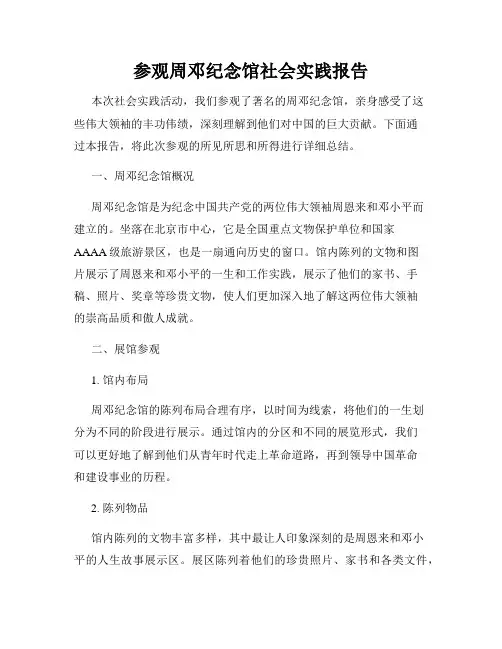 参观周邓纪念馆社会实践报告

本次社会实践活动，我们参观了著名的周邓纪念馆，亲身感受了这些伟大领袖的丰功伟绩，深刻理解到他们对中国的巨大贡献。下面通过本报告，将此次参观的所见所思和所得进行详细总结。

一、周邓纪念馆概况

周邓纪念馆是为纪念中国共产党的两位伟大领袖周恩来和邓小平而建立的。坐落在北京市中心，它是全国重点文物保护单位和国家AAAA级旅游景区，也是一扇通向历史的窗口。馆内陈列的文物和图片展示了周恩来和邓小平的一生和工作实践，展示了他们的家书、手稿、照片、奖章等珍贵文物，使人们更加深入地了解这两位伟大领袖的崇高品质和傲人成就。

二、展馆参观

1. 馆内布局

周邓纪念馆的陈列布局合理有序，以时间为线索，将他们的一生划分为不同的阶段进行展示。通过馆内的分区和不同的展览形式，我们可以更好地了解到他们从青年时代走上革命道路，再到领导中国革命和建设事业的历程。

2. 陈列物品

馆内陈列的文物丰富多样，其中最让人印象深刻的是周恩来和邓小平的人生故事展示区。展区陈列着他们的珍贵照片、家书和各类文件，